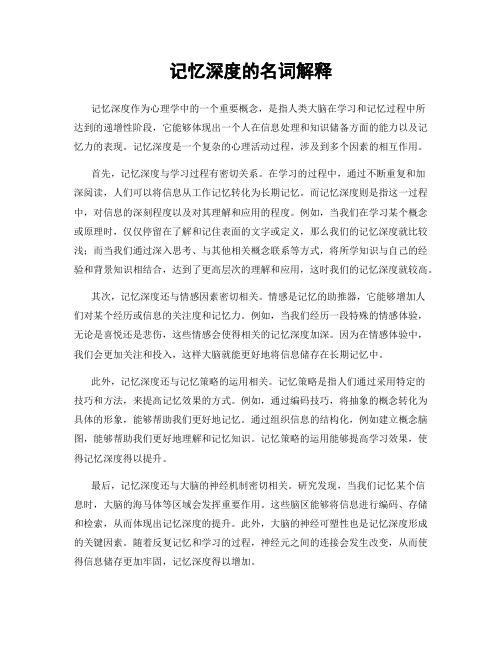 记忆深度的名词解释

记忆深度作为心理学中的一个重要概念，是指人类大脑在学习和记忆过程中所达到的递增性阶段，它能够体现出一个人在信息处理和知识储备方面的能力以及记忆力的表现。记忆深度是一个复杂的心理活动过程，涉及到多个因素的相互作用。

首先，记忆深度与学习过程有密切关系。在学习的过程中，通过不断重复和加深阅读，人们可以将信息从工作记忆转化为长期记忆。而记忆深度则是指这一过程中，对信息的深刻程度以及对其理解和应用的程度。例如，当我们在学习某个概念或原理时，仅仅停留在了解和记住表面的文字或定义，那么我们的记忆深度就比较浅；而当我们通过深入思考、与其他相关概念联系等方式，将所学知识与自己的经验和背景知识相结合，达到了更高层次的理解和应用，这时我们的记忆深度就较高。

其次，记忆深度还与情感因素密切相关。情感是记忆的助推器，它能够增加人们对某个经历或信息的关注度和记忆力。例如，当我们经历一段特殊的情感体验，无论是喜悦还是悲伤，这些情感会使得相关的记忆深度加深。因为在情感体验中，我们会更加关注和投入，这样大脑就能更好地将信息储存在长期记忆中。

此外，记忆深度还与记忆策略的运用相关。记忆策略是指人们通过采用特定的技巧和方法，来提高记忆效果的方式。例如，通过编码技巧，将抽象的概念转化为具体的形象，能够帮助我们更好地记忆。通过组织信息的结构化，例如建立概念脑图，能够帮助我们更好地理解和记忆知识。记忆策略的运用能够提高学习效果，使得记忆深度得以提升。

最后，记忆深度还与大脑的神经机制密切相关。研究发现，当我们记忆某个信息时，大脑的海马体等区域会发挥重要作用。这些脑区能够将信息进行编码、存储和检索，从而体现出记忆深度的提升。此外，大脑的神经可塑性也是记忆深度形成的关键因素。随着反复记忆和学习的过程，神经元之间的连接会发生改变，从而使得信息储存更加牢固，记忆深度得以增加。